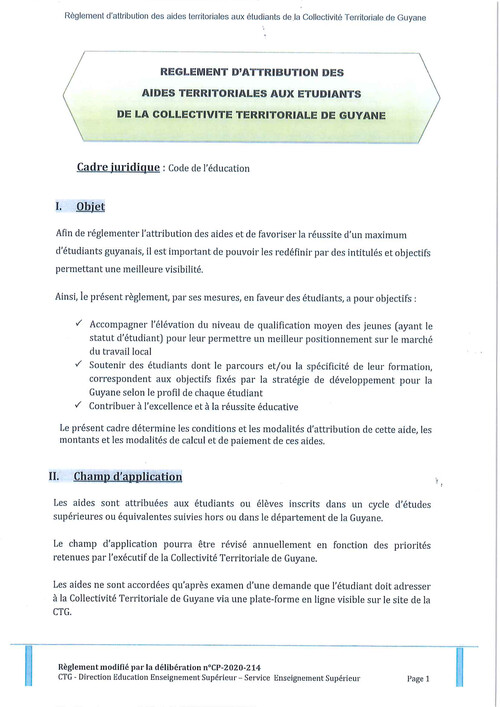 Règlement d'attribution des aides territoriales aux étudiants de la Collectivité Territoriale de Guyane

REGLEMENT D'ATTRIBUTION DES AIDES TERRITORIALES AUX ETUDIANTS DE LA COLLECTIVITE TERRITORIALE DE GUYANE

Cadre juridique : Code de l'éducation

I. Objet

Afin de réglementer l'attribution des aides et de favoriser la réussite d'un maximum d'étudiants guyanais, il est important de pouvoir les redéfinir par des intitulés et objectifs permettant une meilleure visibilité.

Ainsi, le présent règlement, par ses mesures, en faveur des étudiants, a pour objectifs :

✓ Accompagner l'élévation du niveau de qualification moyen des jeunes (ayant le statut d'étudiant) pour leur permettre un meilleur positionnement sur le marché du travail local
✓ Soutenir des étudiants dont le parcours et/ou la spécificité de leur formation, correspondent aux objectifs fixés par la stratégie de développement pour la Guyane selon le profil de chaque étudiant
✓ Contribuer à l'excellence et à la réussite éducative

Le présent cadre détermine les conditions et les modalités d'attribution de cette aide, les montants et les modalités de calcul et de paiement de ces aides.

II. Champ d'application

Les aides sont attribuées aux étudiants ou élèves inscrits dans un cycle d'études supérieures ou équivalentes suivies hors ou dans le département de la Guyane.

Le champ d'application pourra être révisé annuellement en fonction des priorités retenues par l'exécutif de la Collectivité Territoriale de Guyane.

Les aides ne sont accordées qu'après examen d'une demande que l'étudiant doit adresser à la Collectivité Territoriale de Guyane via une plate-forme en ligne visible sur le site de la CTG.

Règlement modifié par la délibération n°CP-2020-214
CTG - Direction Education Enseignement Supérieur – Service Enseignement Supérieur
Page 1